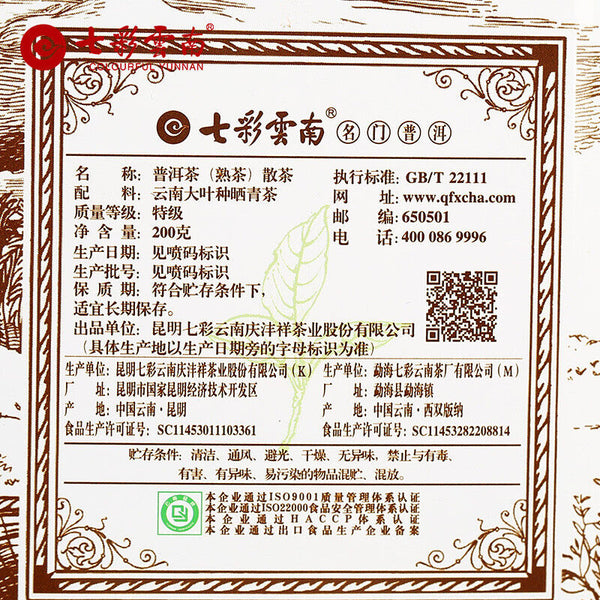 七彩雲南®
COLOURFUL YUNNAN

七彩雲南® 名门普洱

名　　称：普洱茶（熟茶）散茶
配　　料：云南大叶种晒青茶
质量等级：特级
净 含 量：200克
生产日期：见喷码标识
生产批号：见喷码标识
保 质 期：符合贮存条件下，适宜长期保存。
出品单位：昆明七彩云南庆沣祥茶业股份有限公司
（具体生产地以生产日期旁的字母标识为准）

执行标准：GB/T 22111
网　　址：www.qfxcha.com
邮　　编：650501
电　　话：400 086 9996

生产单位：昆明七彩云南庆沣祥茶业股份有限公司（K）
厂　　址：昆明市国家昆明经济技术开发区
产　　地：中国云南·昆明
食品生产许可证号：SC11453011103361

生产单位：勐海七彩云南茶厂有限公司（M）
厂　　址：勐海县勐海镇
产　　地：中国云南·西双版纳
食品生产许可证号：SC11453282208814

贮存条件：清洁、通风、避光、干燥、无异味，禁止与有毒、有害、有异味、易污染的物品混贮、混放。

本企业通过ISO9001质量管理体系认证
本企业通过ISO22000食品安全管理体系认证
本企业通过HACCP体系认证
本企业通过出口食品生产企业备案